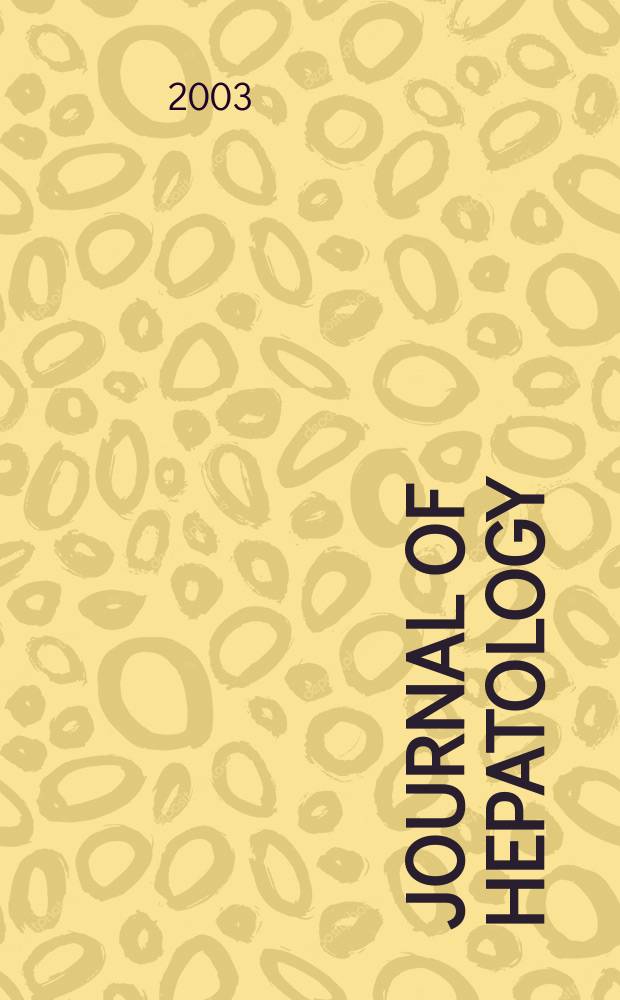 2003

JOURNAL OF HEPATOLOGY